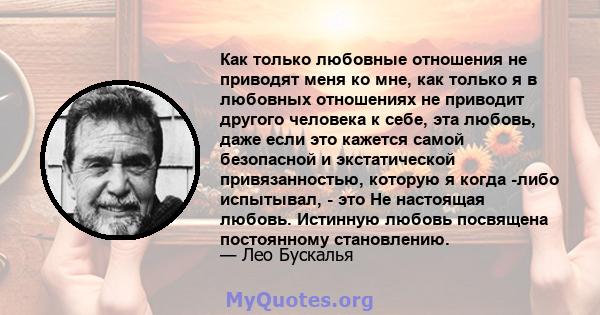 Как только любовные отношения не приводят меня ко мне, как только я в любовных отношениях не приводит другого человека к себе, эта любовь, даже если это кажется самой безопасной и экстатической привязанностью, которую я когда -либо испытывал, - это Не настоящая любовь. Истинную любовь посвящена постоянному становлению.
— Лео Бускалья

MyQuotes.org